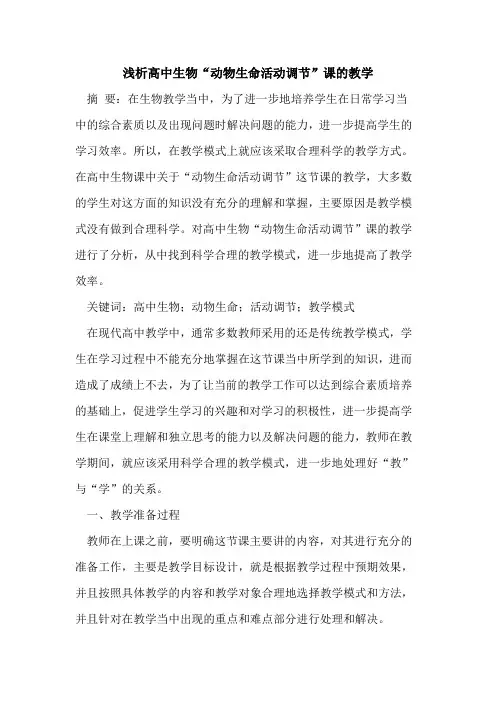 浅析高中生物“动物生命活动调节”课的教学

摘 要：在生物教学当中，为了进一步地培养学生在日常学习当中的综合素质以及出现问题时解决问题的能力，进一步提高学生的学习效率。所以，在教学模式上就应该采取合理科学的教学方式。在高中生物课中关于“动物生命活动调节”这节课的教学，大多数的学生对这方面的知识没有充分的理解和掌握，主要原因是教学模式没有做到合理科学。对高中生物“动物生命活动调节”课的教学进行了分析，从中找到科学合理的教学模式，进一步地提高了教学效率。

关键词：高中生物；动物生命；活动调节；教学模式

在现代高中教学中，通常多数教师采用的还是传统教学模式，学生在学习过程中不能充分地掌握在这节课当中所学到的知识，进而造成了成绩上不去，为了让当前的教学工作可以达到综合素质培养的基础上，促进学生学习的兴趣和对学习的积极性，进一步提高学生在课堂上理解和独立思考的能力以及解决问题的能力，教师在教学期间，就应该采用科学合理的教学模式，进一步地处理好“教”与“学”的关系。

一、教学准备过程

教师在上课之前，要明确这节课主要讲的内容，对其进行充分的准备工作，主要是教学目标设计，就是根据教学过程中预期效果，并且按照具体教学的内容和教学对象合理地选择教学模式和方法，并且针对在教学当中出现的重点和难点部分进行处理和解决。